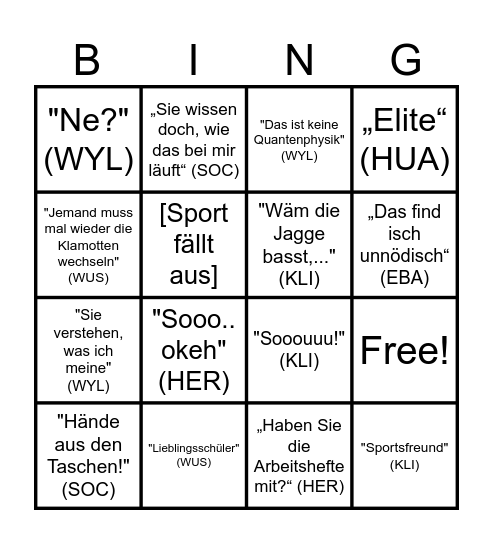 | B | I | N | G |
|---|---|---|---|
| "Ne?" (WYL) | „Sie wissen doch, wie das bei mir läuft“ (SOC) | "Das ist keine Quantenphysik" (WYL) | „Elite“ (HUA) |
| "Jemand muss mal wieder die Klamotten wechseln" (WUS) | [Sport fällt aus] | "Wäm die Jagge basst,..." (KLI) | „Das find isch unnödisch“ (EBA) |
| "Sie verstehen, was ich meine" (WYL) | "Sooo.. okeh" (HER) | "Sooouuu!" (KLI) | Free! |
| "Hände aus den Taschen!" (SOC) | "Lieblingsschüler" (WUS) | „Haben Sie die Arbeitshefte mit?“ (HER) | "Sportsfreund" (KLI) |